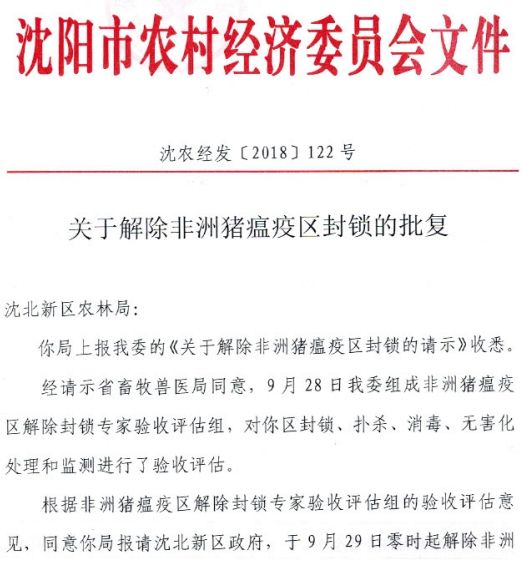 沈阳市农村经济委员会文件

沈农经发〔2018〕122号

关于解除非洲猪瘟疫区封锁的批复

沈北新区农林局：

你局上报我委的《关于解除非洲猪瘟疫区封锁的请示》收悉。

经请示省畜牧兽医局同意，9月28日我委组成非洲猪瘟疫区解除封锁专家验收评估组，对你区封锁、扑杀、消毒、无害化处理和监测进行了验收评估。

根据非洲猪瘟疫区解除封锁专家验收评估组的验收评估意见，同意你局报请沈北新区政府，于9月29日零时起解除非洲